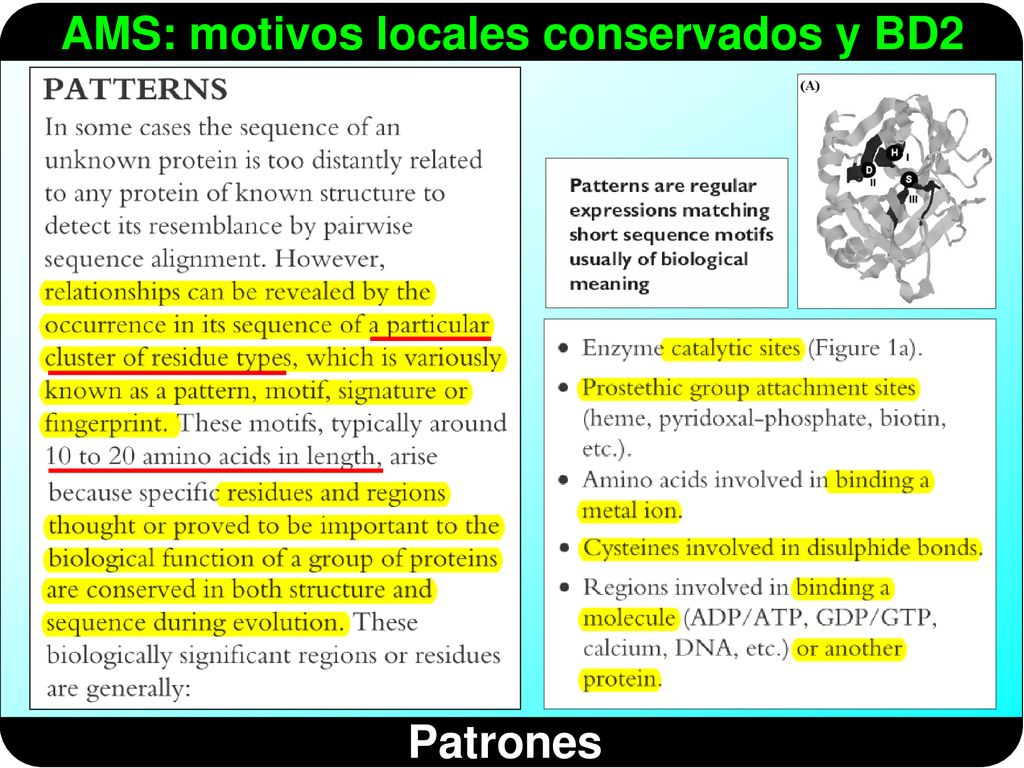 AMS: motivos locales conservados y BD2

PATTERNS

In some cases the sequence of an unknown protein is too distantly related to any protein of known structure to detect its resemblance by pairwise sequence alignment. However, relationships can be revealed by the occurrence in its sequence of a particular cluster of residue types, which is variously known as a pattern, motif, signature or fingerprint. These motifs, typically around 10 to 20 amino acids in length, arise because specific residues and regions thought or proved to be important to the biological function of a group of proteins are conserved in both structure and sequence during evolution. These biologically significant regions or residues are generally:

Patterns are regular expressions matching short sequence motifs usually of biological meaning

(A)

H

I

D

II

S

III

• Enzyme catalytic sites (Figure 1a).
• Prostethic group attachment sites (heme, pyridoxal-phosphate, biotin, etc.).
• Amino acids involved in binding a metal ion.
• Cysteines involved in disulphide bonds.
• Regions involved in binding a molecule (ADP/ATP, GDP/GTP, calcium, DNA, etc.) or another protein.

Patrones